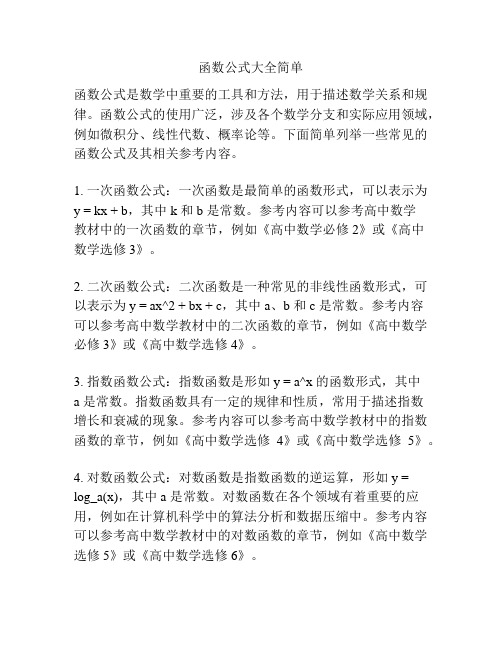 函数公式大全简单

函数公式是数学中重要的工具和方法，用于描述数学关系和规律。函数公式的使用广泛，涉及各个数学分支和实际应用领域，例如微积分、线性代数、概率论等。下面简单列举一些常见的函数公式及其相关参考内容。

1. 一次函数公式：一次函数是最简单的函数形式，可以表示为 y = kx + b，其中 k 和 b 是常数。参考内容可以参考高中数学教材中的一次函数的章节，例如《高中数学必修 2》或《高中数学选修 3》。

2. 二次函数公式：二次函数是一种常见的非线性函数形式，可以表示为 y = ax^2 + bx + c，其中 a、b 和 c 是常数。参考内容可以参考高中数学教材中的二次函数的章节，例如《高中数学必修 3》或《高中数学选修 4》。

3. 指数函数公式：指数函数是形如 y = a^x 的函数形式，其中 a 是常数。指数函数具有一定的规律和性质，常用于描述指数增长和衰减的现象。参考内容可以参考高中数学教材中的指数函数的章节，例如《高中数学选修 4》或《高中数学选修 5》。

4. 对数函数公式：对数函数是指数函数的逆运算，形如 y = log_a(x)，其中 a 是常数。对数函数在各个领域有着重要的应用，例如在计算机科学中的算法分析和数据压缩中。参考内容可以参考高中数学教材中的对数函数的章节，例如《高中数学选修 5》或《高中数学选修 6》。